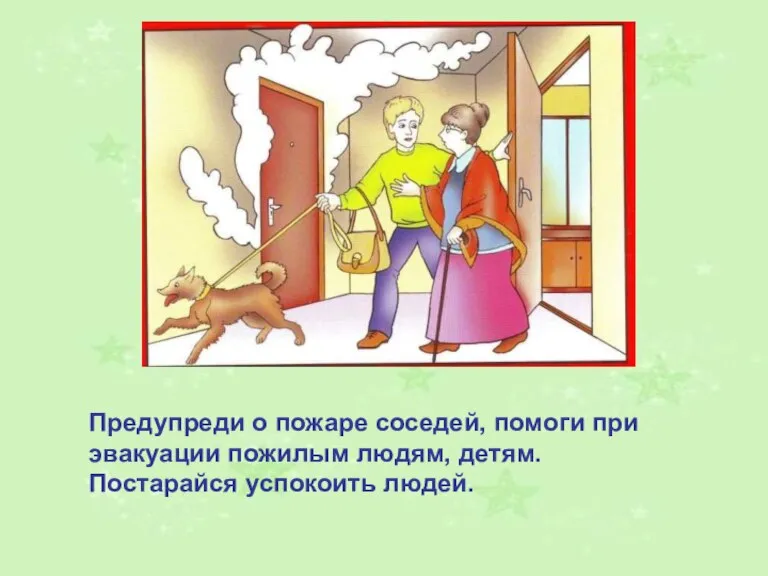 Предупреди о пожаре соседей, помоги при эвакуации пожилым людям, детям. Постарайся успокоить людей.